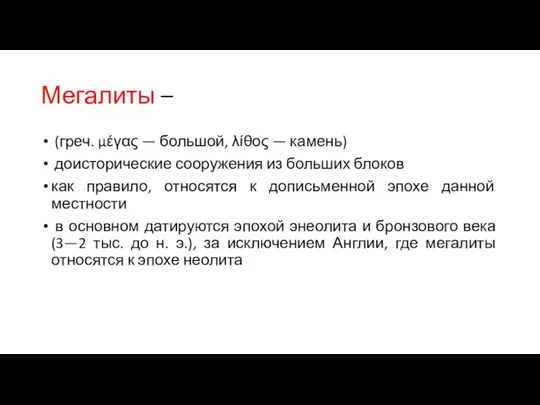 Мегалиты –

• (греч. μέγας — большой, λίθος — камень)
• доисторические сооружения из больших блоков
• как правило, относятся к дописьменной эпохе данной местности
• в основном датируются эпохой энеолита и бронзового века (3—2 тыс. до н. э.), за исключением Англии, где мегалиты относятся к эпохе неолита